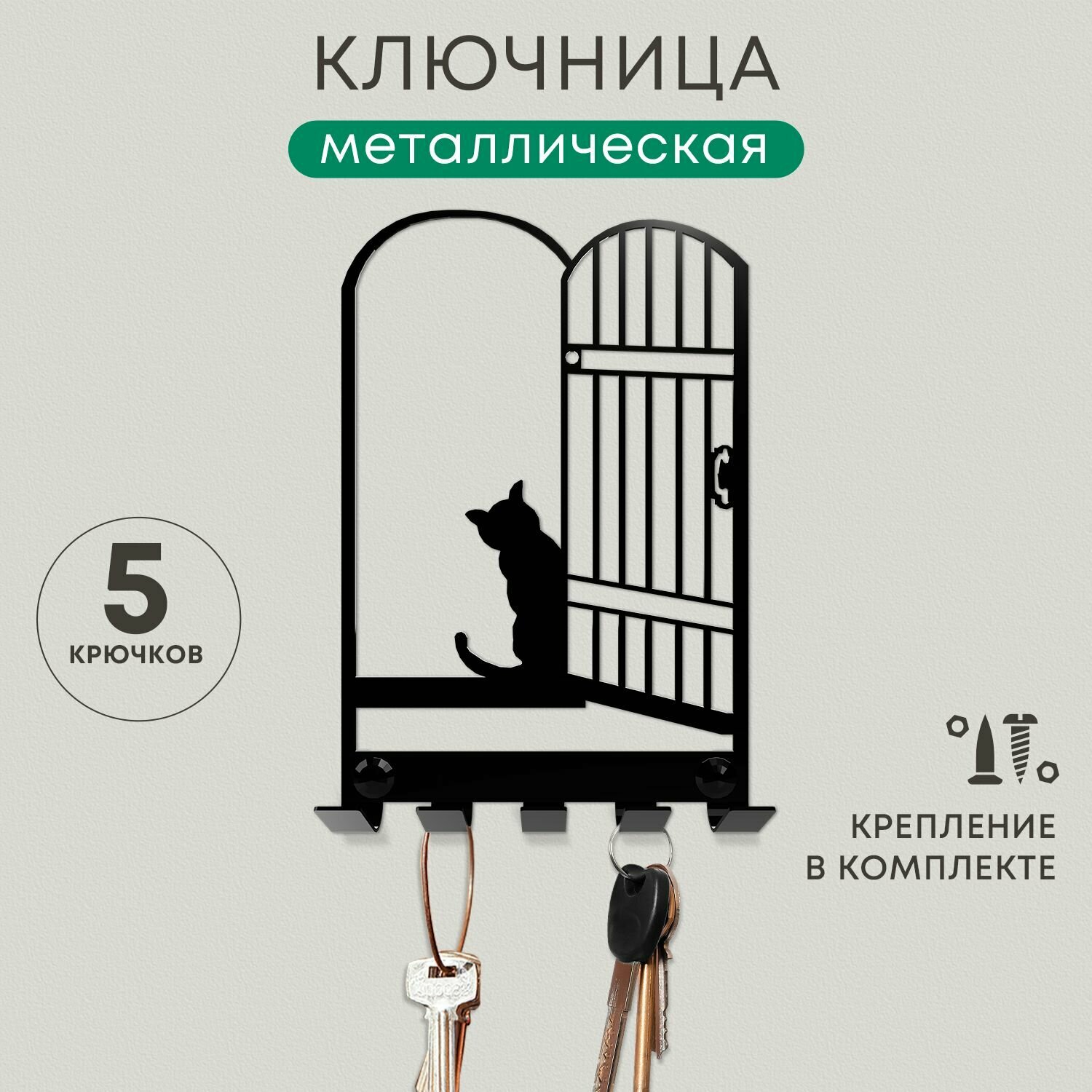 КЛЮЧНИЦА
металлическая

5
КРЮЧКОВ

КРЕПЛЕНИЕ
В КОМПЛЕКТЕ